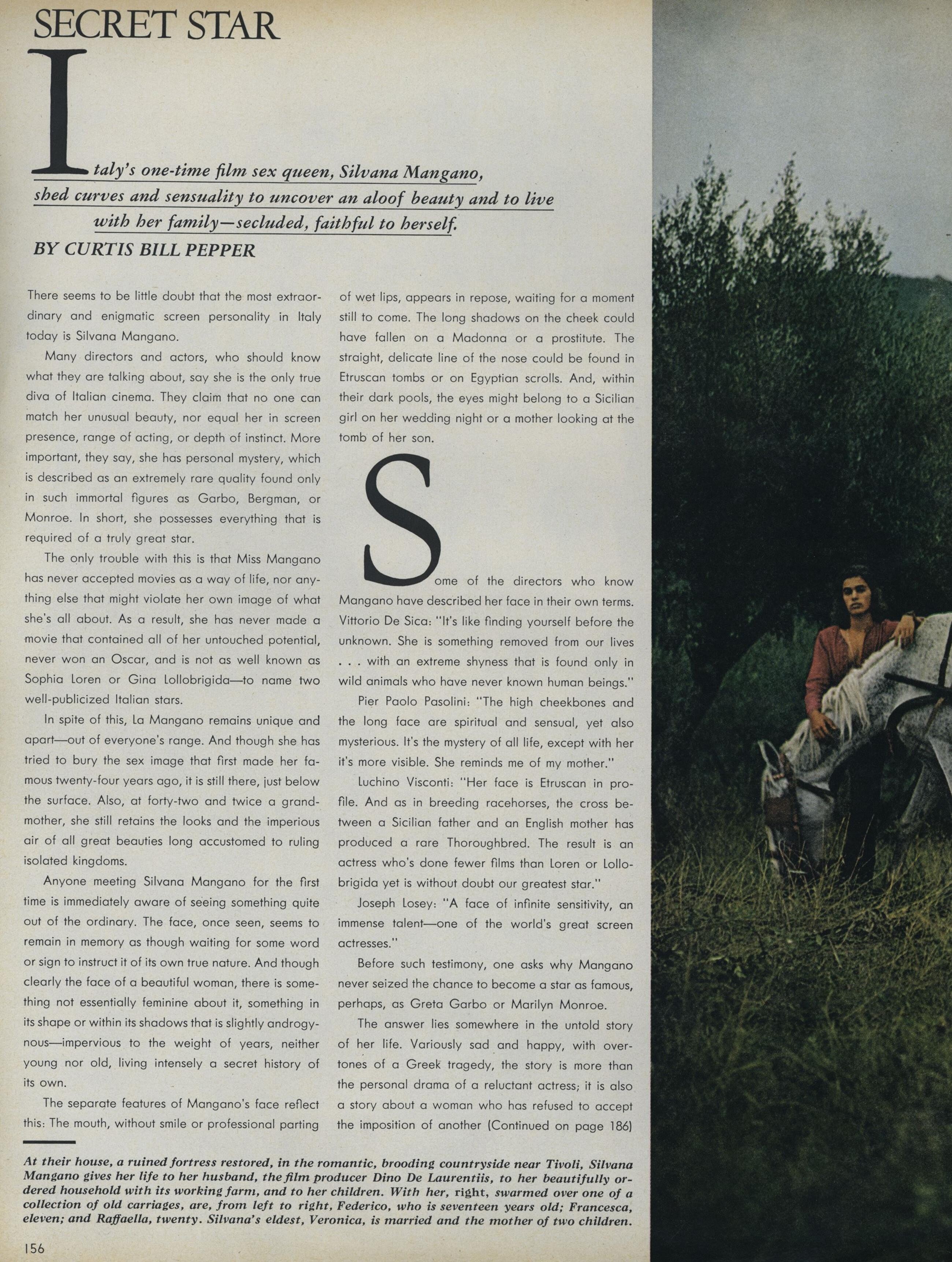 SECRET STAR

Italy's one-time film sex queen, Silvana Mangano, shed curves and sensuality to uncover an aloof beauty and to live with her family—secluded, faithful to herself.

BY CURTIS BILL PEPPER

There seems to be little doubt that the most extraordinary and enigmatic screen personality in Italy today is Silvana Mangano.

Many directors and actors, who should know what they are talking about, say she is the only true diva of Italian cinema. They claim that no one can match her unusual beauty, nor equal her in screen presence, range of acting, or depth of instinct. More important, they say, she has personal mystery, which is described as an extremely rare quality found only in such immortal figures as Garbo, Bergman, or Monroe. In short, she possesses everything that is required of a truly great star.

The only trouble with this is that Miss Mangano has never accepted movies as a way of life, nor anything else that might violate her own image of what she's all about. As a result, she has never made a movie that contained all of her untouched potential, never won an Oscar, and is not as well known as Sophia Loren or Gina Lollobrigida—to name two well-publicized Italian stars.

In spite of this, La Mangano remains unique and apart—out of everyone's range. And though she has tried to bury the sex image that first made her famous twenty-four years ago, it is still there, just below the surface. Also, at forty-two and twice a grandmother, she still retains the looks and the imperious air of all great beauties long accustomed to ruling isolated kingdoms.

Anyone meeting Silvana Mangano for the first time is immediately aware of seeing something quite out of the ordinary. The face, once seen, seems to remain in memory as though waiting for some word or sign to instruct it of its own true nature. And though clearly the face of a beautiful woman, there is something not essentially feminine about it, something in its shape or within its shadows that is slightly androgynous—impervious to the weight of years, neither young nor old, living intensely a secret history of its own.

The separate features of Mangano's face reflect this: The mouth, without smile or professional parting of wet lips, appears in repose, waiting for a moment still to come. The long shadows on the cheek could have fallen on a Madonna or a prostitute. The straight, delicate line of the nose could be found in Etruscan tombs or on Egyptian scrolls. And, within their dark pools, the eyes might belong to a Sicilian girl on her wedding night or a mother looking at the tomb of her son.

Some of the directors who know Mangano have described her face in their own terms. Vittorio De Sica: "It's like finding yourself before the unknown. She is something removed from our lives . . . with an extreme shyness that is found only in wild animals who have never known human beings."

Pier Paolo Pasolini: "The high cheekbones and the long face are spiritual and sensual, yet also mysterious. It's the mystery of all life, except with her it's more visible. She reminds me of my mother."

Luchino Visconti: "Her face is Etruscan in profile. And as in breeding racehorses, the cross between a Sicilian father and an English mother has produced a rare Thoroughbred. The result is an actress who's done fewer films than Loren or Lollobrigida yet is without doubt our greatest star."

Joseph Losey: "A face of infinite sensitivity, an immense talent—one of the world's great screen actresses."

Before such testimony, one asks why Mangano never seized the chance to become a star as famous, perhaps, as Greta Garbo or Marilyn Monroe.

The answer lies somewhere in the untold story of her life. Variously sad and happy, with overtones of a Greek tragedy, the story is more than the personal drama of a reluctant actress; it is also a story about a woman who has refused to accept the imposition of another (Continued on page 186)

At their house, a ruined fortress restored, in the romantic, brooding countryside near Tivoli, Silvana Mangano gives her life to her husband, the film producer Dino De Laurentiis, to her beautifully ordered household with its working farm, and to her children. With her, right, swarmed over one of a collection of old carriages, are, from left to right, Federico, who is seventeen years old; Francesca, eleven; and Raffaella, twenty. Silvana's eldest, Veronica, is married and the mother of two children.

156